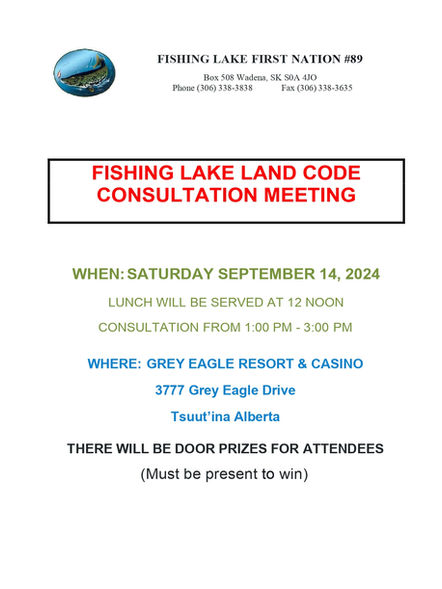 FISHING LAKE FIRST NATION #89

Box 508 Wadena, SK S0A 4JO
Phone (306) 338-3838 Fax (306) 338-3635

FISHING LAKE LAND CODE CONSULTATION MEETING

WHEN: SATURDAY SEPTEMBER 14, 2024

LUNCH WILL BE SERVED AT 12 NOON

CONSULTATION FROM 1:00 PM - 3:00 PM

WHERE: GREY EAGLE RESORT & CASINO

3777 Grey Eagle Drive

Tsuut'ina Alberta

THERE WILL BE DOOR PRIZES FOR ATTENDEES

(Must be present to win)